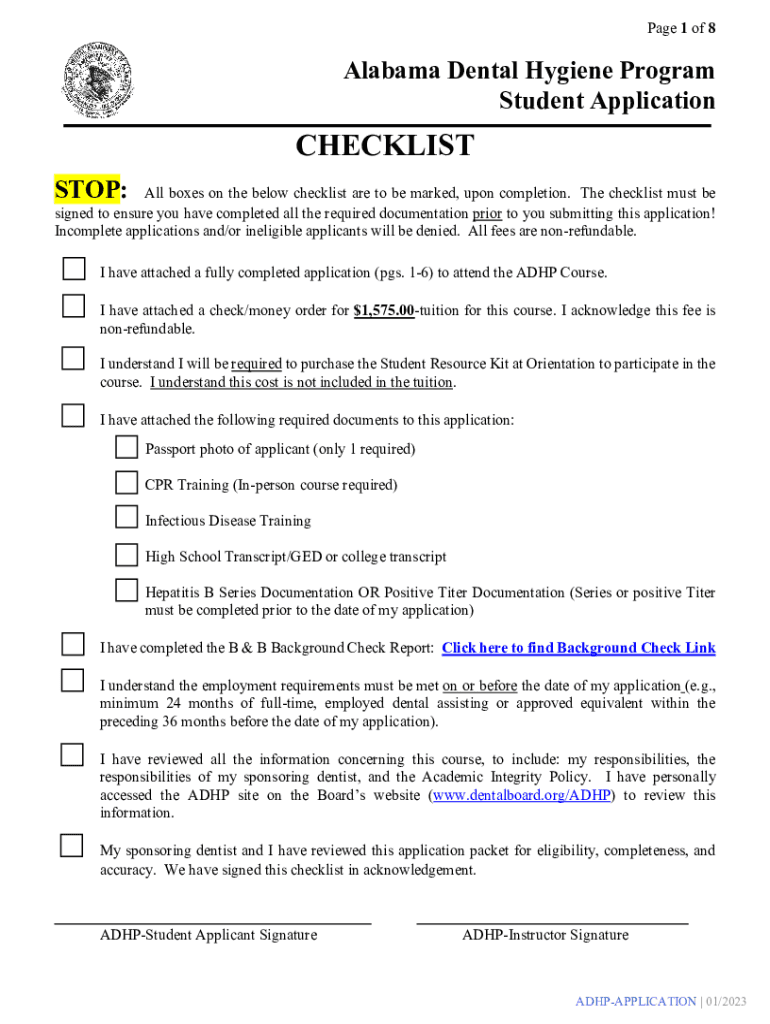 Page 1 of 8

Alabama Dental Hygiene Program
Student Application

CHECKLIST

STOP: All boxes on the below checklist are to be marked, upon completion. The checklist must be signed to ensure you have completed all the required documentation prior to you submitting this application! Incomplete applications and/or ineligible applicants will be denied. All fees are non-refundable.

I have attached a fully completed application (pgs. 1-6) to attend the ADHP Course.

I have attached a check/money order for $1,575.00-tuition for this course. I acknowledge this fee is non-refundable.

I understand I will be required to purchase the Student Resource Kit at Orientation to participate in the course. I understand this cost is not included in the tuition.

I have attached the following required documents to this application:

Passport photo of applicant (only 1 required)

CPR Training (In-person course required)

Infectious Disease Training

High School Transcript/GED or college transcript

Hepatitis B Series Documentation OR Positive Titer Documentation (Series or positive Titer must be completed prior to the date of my application)

I have completed the B & B Background Check Report: Click here to find Background Check Link

I understand the employment requirements must be met on or before the date of my application (e.g., minimum 24 months of full-time, employed dental assisting or approved equivalent within the preceding 36 months before the date of my application).

I have reviewed all the information concerning this course, to include: my responsibilities, the responsibilities of my sponsoring dentist, and the Academic Integrity Policy. I have personally accessed the ADHP site on the Board's website (www.dentalboard.org/ADHP) to review this information.

My sponsoring dentist and I have reviewed this application packet for eligibility, completeness, and accuracy. We have signed this checklist in acknowledgement.

ADHP-Student Applicant Signature

ADHP-Instructor Signature

ADHP-APPLICATION | 01/2023